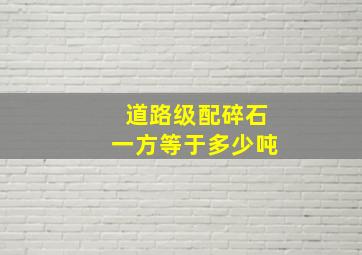 道路级配碎石
一方等于多少吨